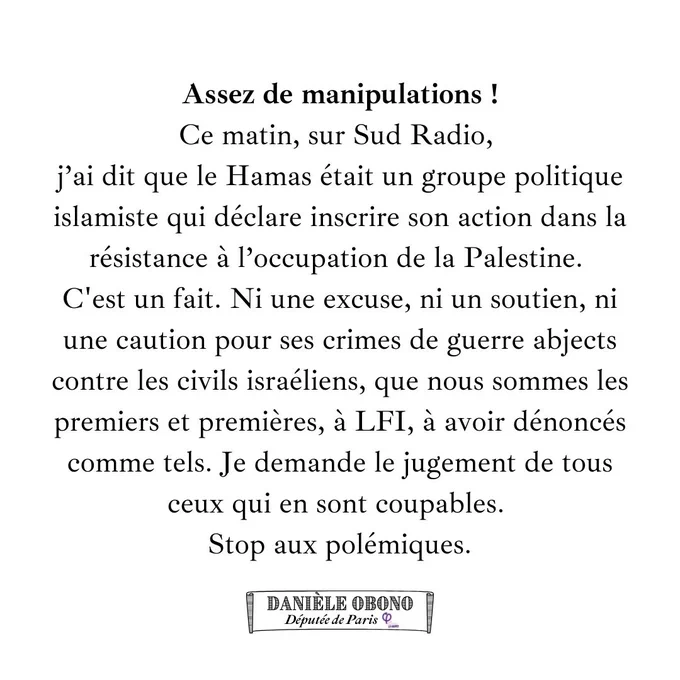 Assez de manipulations !

Ce matin, sur Sud Radio, j'ai dit que le Hamas était un groupe politique islamiste qui déclare inscrire son action dans la résistance à l'occupation de la Palestine. C'est un fait. Ni une excuse, ni un soutien, ni une caution pour ses crimes de guerre abjects contre les civils israéliens, que nous sommes les premiers et premières, à LFI, à avoir dénoncés comme tels. Je demande le jugement de tous ceux qui en sont coupables. Stop aux polémiques.

DANIÈLE OBONO
Députée de Paris